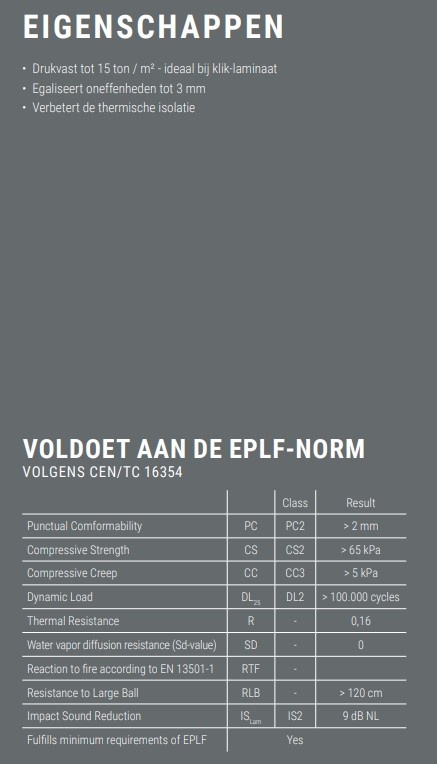 EIGENSCHAPPEN

• Drukvast tot 15 ton / m² - ideaal bij klik-laminaat
• Egaliseert oneffenheden tot 3 mm
• Verbetert de thermische isolatie

VOLDOET AAN DE EPLF-NORM
VOLGENS CEN/TC 16354

| | | Class | Result |
|---|---|---|---|
| Punctual Comformability | PC | PC2 | > 2 mm |
| Compressive Strength | CS | CS2 | > 65 kPa |
| Compressive Creep | CC | CC3 | > 5 kPa |
| Dynamic Load | $DL_{25}$ | DL2 | > 100.000 cycles |
| Thermal Resistance | R | - | 0,16 |
| Water vapor diffusion resistance (Sd-value) | SD | - | 0 |
| Reaction to fire according to EN 13501-1 | RTF | - | |
| Resistance to Large Ball | RLB | - | > 120 cm |
| Impact Sound Reduction | $IS_{Lam}$ | IS2 | 9 dB NL |
| Fulfills minimum requirements of EPLF | | Yes | |